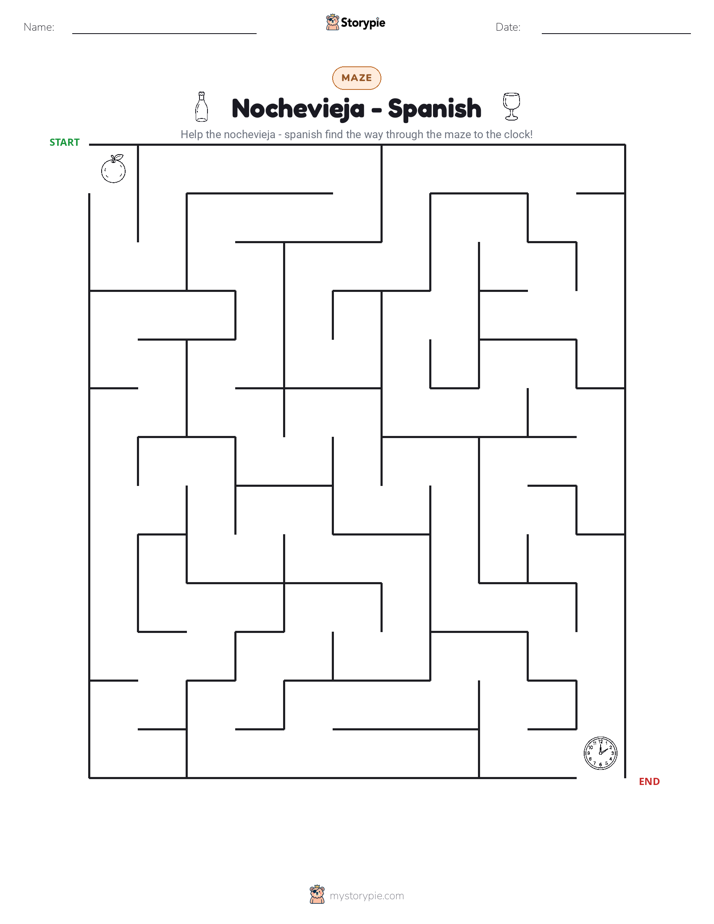 Name: ____ Storypie Date: ____

MAZE

Nochevieja - Spanish

Help the nochevieja - spanish find the way through the maze to the clock!

START

END

mystorypie.com